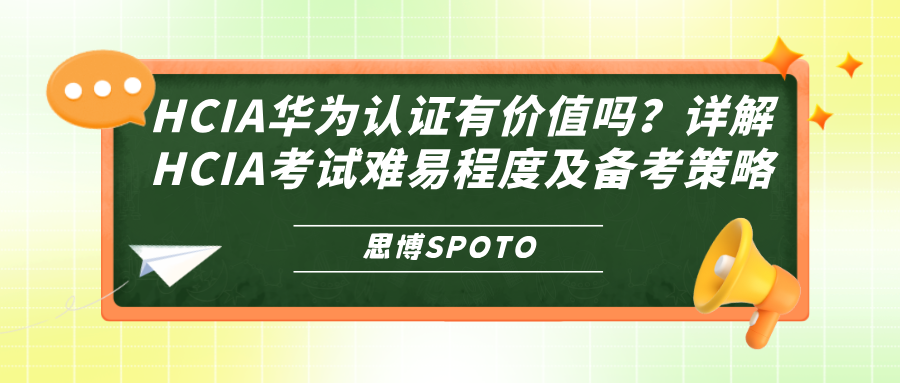 HCIA华为认证有价值吗？详解HCIA考试难易程度及备考策略

思博SPOTO